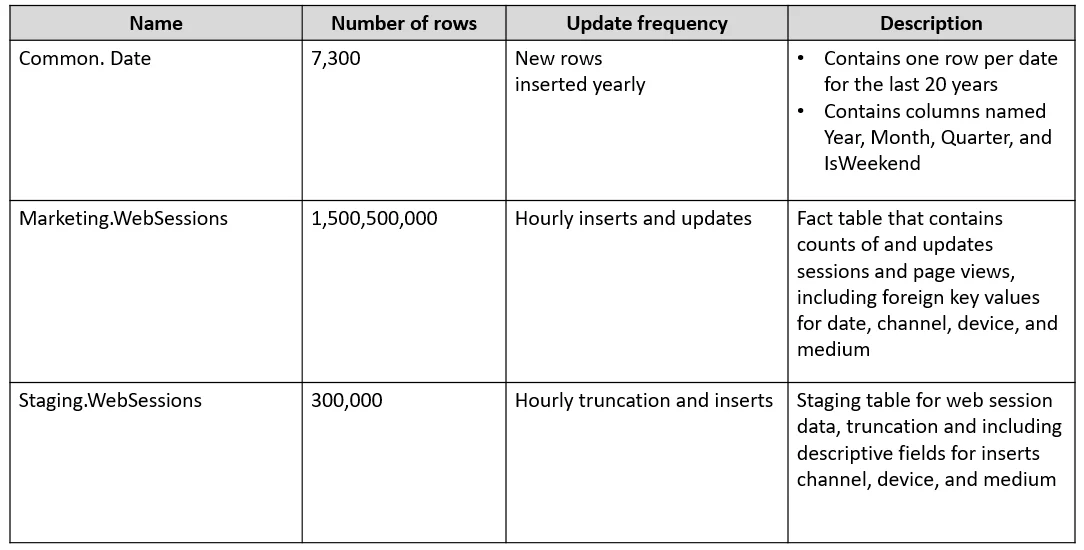 | Name | Number of rows | Update frequency | Description |
|---|---|---|---|
| Common. Date | 7,300 | New rows inserted yearly | • Contains one row per date for the last 20 years • Contains columns named Year, Month, Quarter, and IsWeekend |
| Marketing.WebSessions | 1,500,500,000 | Hourly inserts and updates | Fact table that contains counts of and updates sessions and page views, including foreign key values for date, channel, device, and medium |
| Staging.WebSessions | 300,000 | Hourly truncation and inserts | Staging table for web session data, truncation and including descriptive fields for inserts channel, device, and medium |